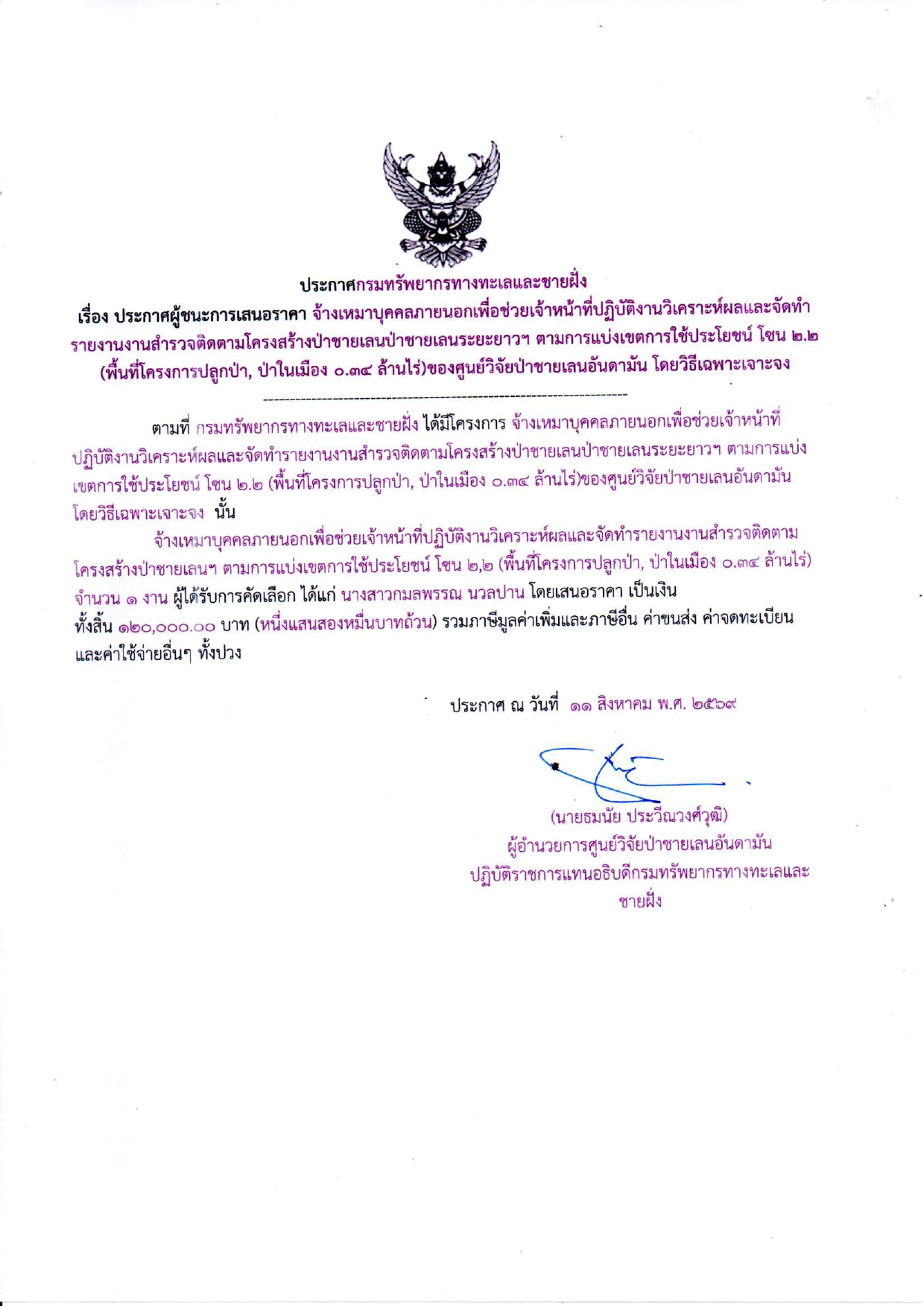 ประกาศกรมทรัพยากรทางทะเลและชายฝั่ง

เรื่อง ประกาศผู้ชนะการเสนอราคา จ้างเหมาบุคคลภายนอกเพื่อช่วยเจ้าหน้าที่ปฏิบัติงานวิเคราะห์ผลและจัดทำรายงานงานสำรวจติดตามโครงสร้างป่าชายเลนป่าชายเลนระยะยาวฯ ตามการแบ่งเขตการใช้ประโยชน์ โซน ๒.๒ (พื้นที่โครงการปลูกป่า, ป่าในเมือง ๐.๓๔ ล้านไร่)ของศูนย์วิจัยป่าชายเลนอันดามัน โดยวิธีเฉพาะเจาะจง

ตามที่ กรมทรัพยากรทางทะเลและชายฝั่ง ได้มีโครงการ จ้างเหมาบุคคลภายนอกเพื่อช่วยเจ้าหน้าที่ปฏิบัติงานวิเคราะห์ผลและจัดทำรายงานงานสำรวจติดตามโครงสร้างป่าชายเลนป่าชายเลนระยะยาวฯ ตามการแบ่งเขตการใช้ประโยชน์ โซน ๒.๒ (พื้นที่โครงการปลูกป่า, ป่าในเมือง ๐.๓๔ ล้านไร่)ของศูนย์วิจัยป่าชายเลนอันดามัน โดยวิธีเฉพาะเจาะจง นั้น

จ้างเหมาบุคคลภายนอกเพื่อช่วยเจ้าหน้าที่ปฏิบัติงานวิเคราะห์ผลและจัดทำรายงานงานสำรวจติดตามโครงสร้างป่าชายเลนฯ ตามการแบ่งเขตการใช้ประโยชน์ โซน ๒,๒ (พื้นที่โครงการปลูกป่า, ป่าในเมือง ๐.๓๔ ล้านไร่) จำนวน ๑ งาน ผู้ได้รับการคัดเลือก ได้แก่ นางสาวกมลพรรณ นวลปาน โดยเสนอราคา เป็นเงินทั้งสิ้น ๑๒๐,๐๐๐.๐๐ บาท (หนึ่งแสนสองหมื่นบาทถ้วน) รวมภาษีมูลค่าเพิ่มและภาษีอื่น ค่าขนส่ง ค่าจดทะเบียน และค่าใช้จ่ายอื่นๆ ทั้งปวง

ประกาศ ณ วันที่ ๑๑ สิงหาคม พ.ศ. ๒๕๖๙

(นายธมนัย ประวีณวงศ์วุฒิ)
ผู้อำนวยการศูนย์วิจัยป่าชายเลนอันดามัน
ปฏิบัติราชการแทนอธิบดีกรมทรัพยากรทางทะเลและชายฝั่ง